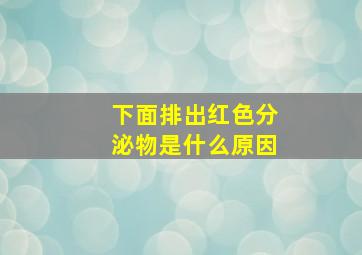 下面排出红色分泌物是什么原因